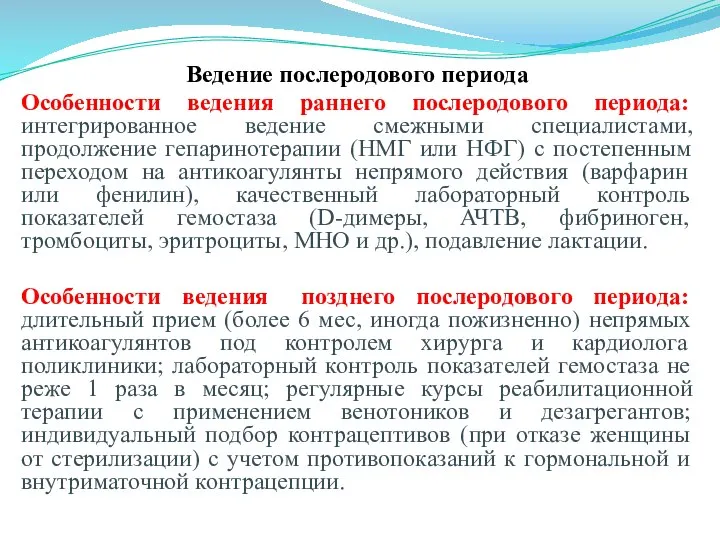 Ведение послеродового периода

Особенности ведения раннего послеродового периода: интегрированное ведение смежными специалистами, продолжение гепаринотерапии (НМГ или НФГ) с постепенным переходом на антикоагулянты непрямого действия (варфарин или фенилин), качественный лабораторный контроль показателей гемостаза (D-димеры, АЧТВ, фибриноген, тромбоциты, эритроциты, МНО и др.), подавление лактации.

Особенности ведения позднего послеродового периода: длительный прием (более 6 мес, иногда пожизненно) непрямых антикоагулянтов под контролем хирурга и кардиолога поликлиники; лабораторный контроль показателей гемостаза не реже 1 раза в месяц; регулярные курсы реабилитационной терапии с применением венотоников и дезагрегантов; индивидуальный подбор контрацептивов (при отказе женщины от стерилизации) с учетом противопоказаний к гормональной и внутриматочной контрацепции.